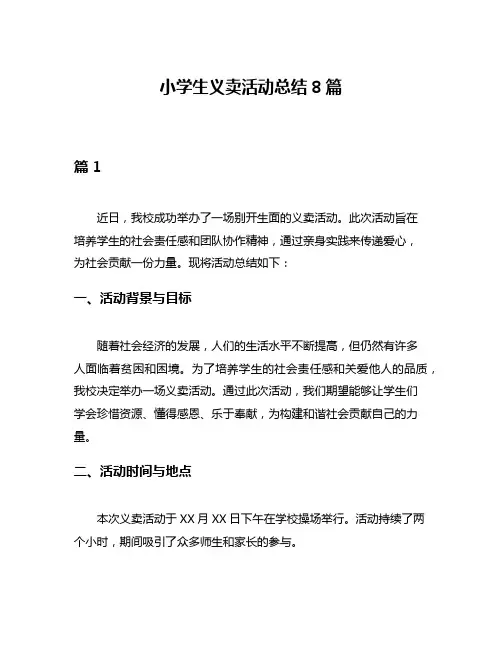 小学生义卖活动总结 8 篇

篇 1

近日，我校成功举办了一场别开生面的义卖活动。此次活动旨在培养学生的社会责任感和团队协作精神，通过亲身实践来传递爱心，为社会贡献一份力量。现将活动总结如下：

一、活动背景与目标

随着社会经济的发展，人们的生活水平不断提高，但仍然有许多人面临着贫困和困境。为了培养学生的社会责任感和关爱他人的品质，我校决定举办一场义卖活动。通过此次活动，我们期望能够让学生们学会珍惜资源、懂得感恩、乐于奉献，为构建和谐社会贡献自己的力量。

二、活动时间与地点

本次义卖活动于 XX 月 XX 日下午在学校操场举行。活动持续了两个小时，期间吸引了众多师生和家长的参与。